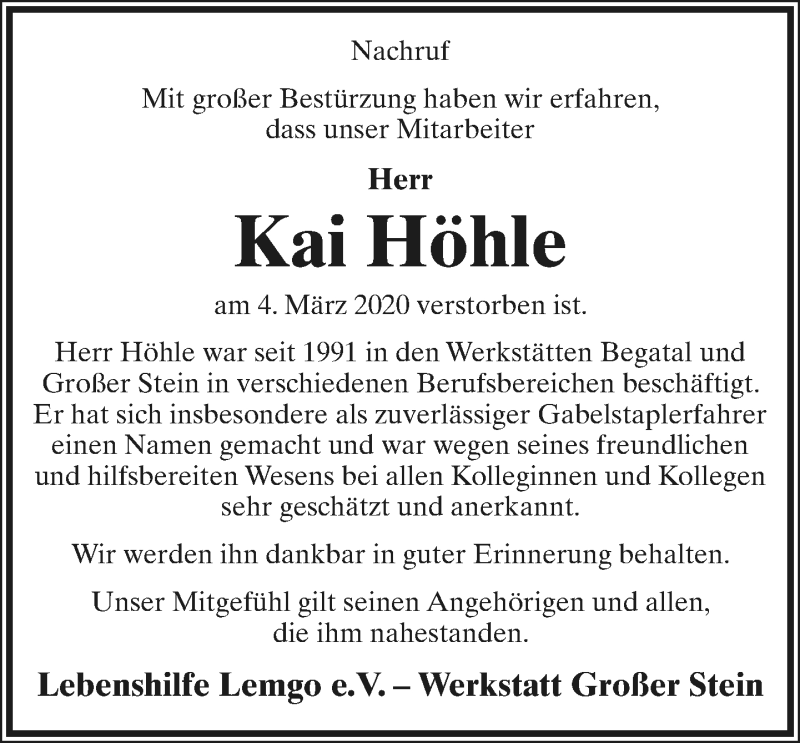 Nachruf

Mit großer Bestürzung haben wir erfahren, dass unser Mitarbeiter

Herr

Kai Höhle

am 4. März 2020 verstorben ist.

Herr Höhle war seit 1991 in den Werkstätten Begatal und Großer Stein in verschiedenen Berufsbereichen beschäftigt. Er hat sich insbesondere als zuverlässiger Gabelstaplerfahrer einen Namen gemacht und war wegen seines freundlichen und hilfsbereiten Wesens bei allen Kolleginnen und Kollegen sehr geschätzt und anerkannt.

Wir werden ihn dankbar in guter Erinnerung behalten.

Unser Mitgefühl gilt seinen Angehörigen und allen, die ihm nahestanden.

Lebenshilfe Lemgo e.V. – Werkstatt Großer Stein